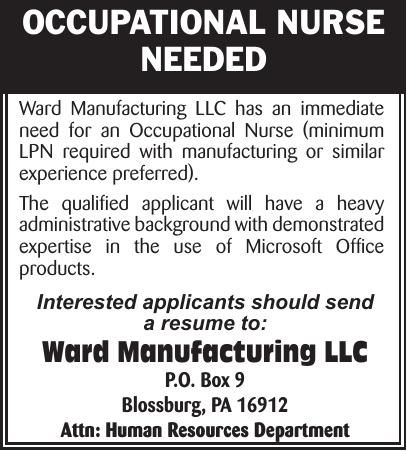 OCCUPATIONAL NURSE NEEDED

Ward Manufacturing LLC has an immediate need for an Occupational Nurse (minimum LPN required with manufacturing or similar experience preferred).

The qualified applicant will have a heavy administrative background with demonstrated expertise in the use of Microsoft Office products.

Interested applicants should send a resume to:

Ward Manufacturing LLC
P.O. Box 9
Blossburg, PA 16912
Attn: Human Resources Department